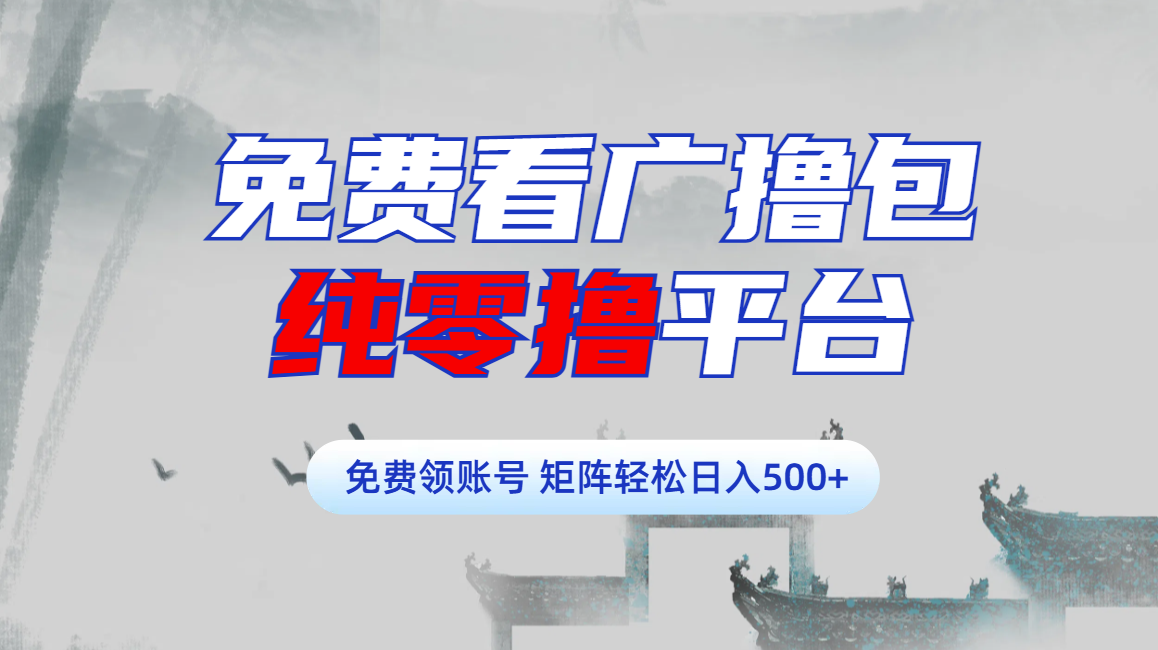 免费看广撸包
纯零撸平台

免费领账号 矩阵轻松日入500+